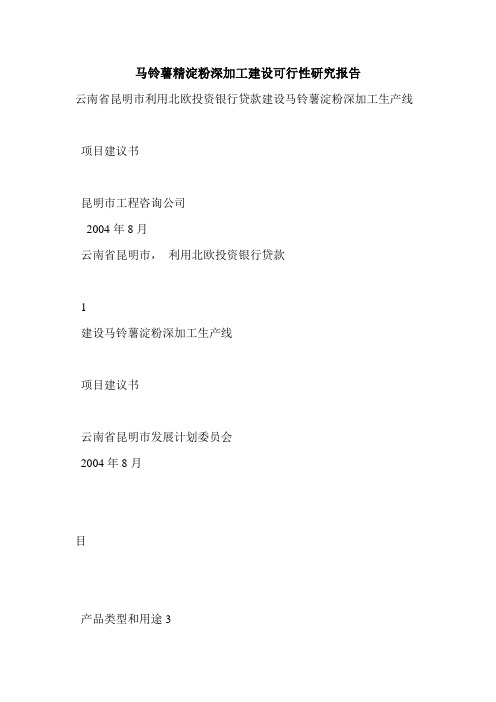 马铃薯精淀粉深加工建设可行性研究报告

云南省昆明市利用北欧投资银行贷款建设马铃薯淀粉深加工生产线

项目建议书

昆明市工程咨询公司

2004 年 8 月

云南省昆明市， 利用北欧投资银行贷款

1

建设马铃薯淀粉深加工生产线

项目建议书

云南省昆明市发展计划委员会

2004 年 8 月

目

产品类型和用途 3